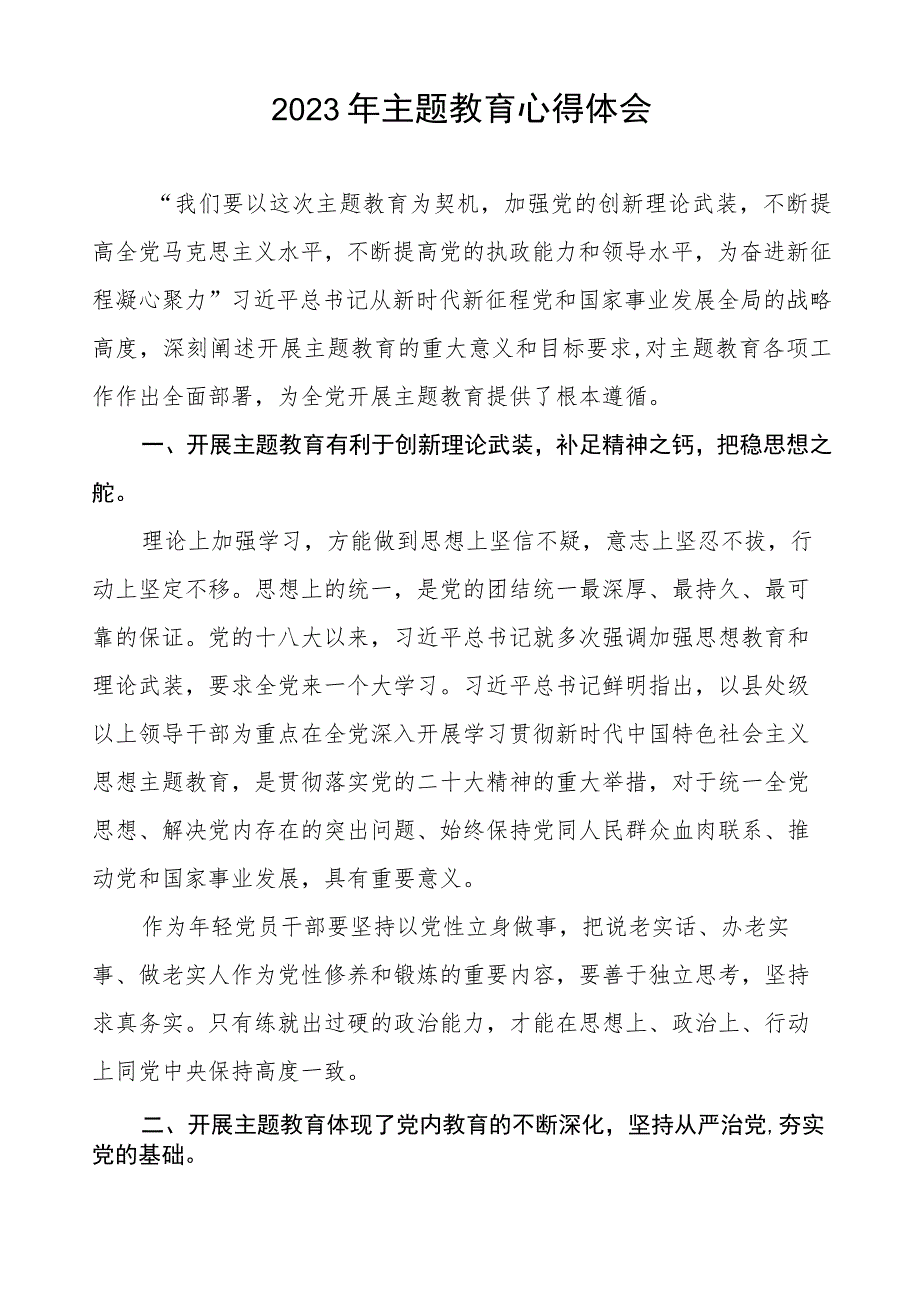 2023年主题教育心得体会

“我们要以这次主题教育为契机，加强党的创新理论武装，不断提高全党马克思主义水平，不断提高党的执政能力和领导水平，为奋进新征程凝心聚力”习近平总书记从新时代新征程党和国家事业发展全局的战略高度，深刻阐述开展主题教育的重大意义和目标要求,对主题教育各项工作作出全面部署，为全党开展主题教育提供了根本遵循。

一、开展主题教育有利于创新理论武装，补足精神之钙，把稳思想之舵。

理论上加强学习，方能做到思想上坚信不疑，意志上坚忍不拔，行动上坚定不移。思想上的统一，是党的团结统一最深厚、最持久、最可靠的保证。党的十八大以来，习近平总书记就多次强调加强思想教育和理论武装，要求全党来一个大学习。习近平总书记鲜明指出，以县处级以上领导干部为重点在全党深入开展学习贯彻新时代中国特色社会主义思想主题教育，是贯彻落实党的二十大精神的重大举措，对于统一全党思想、解决党内存在的突出问题、始终保持党同人民群众血肉联系、推动党和国家事业发展，具有重要意义。

作为年轻党员干部要坚持以党性立身做事，把说老实话、办老实事、做老实人作为党性修养和锻炼的重要内容，要善于独立思考，坚持求真务实。只有练就出过硬的政治能力，才能在思想上、政治上、行动上同党中央保持高度一致。

二、开展主题教育体现了党内教育的不断深化，坚持从严治党,夯实党的基础。